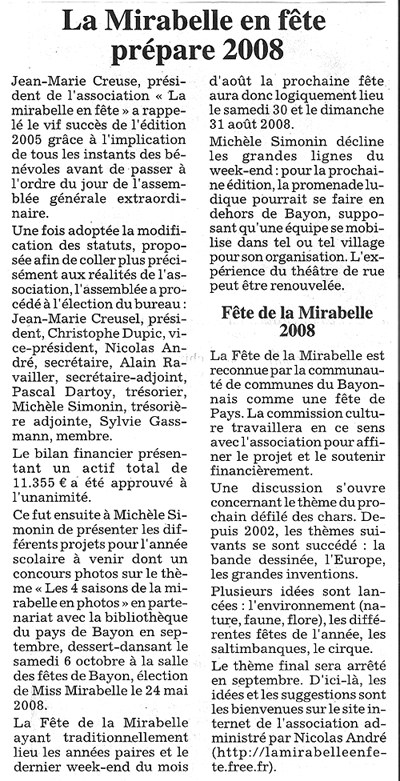 La Mirabelle en fête prépare 2008

Jean-Marie Creuse, président de l'association « La mirabelle en fête » a rappelé le vif succès de l'édition 2005 grâce à l'implication de tous les instants des bénévoles avant de passer à l'ordre du jour de l'assemblée générale extraordinaire.

Une fois adoptée la modification des statuts, proposée afin de coller plus précisément aux réalités de l'association, l'assemblée a procédé à l'élection du bureau : Jean-Marie Creusel, président, Christophe Dupic, vice-président, Nicolas André, secrétaire, Alain Ravailler, secrétaire-adjoint, Pascal Dartoy, trésorier, Michèle Simonin, trésorière adjointe, Sylvie Gassmann, membre.

Le bilan financier présentant un actif total de 11.355 € a été approuvé à l'unanimité.

Ce fut ensuite à Michèle Simonin de présenter les différents projets pour l'année scolaire à venir dont un concours photos sur le thème « Les 4 saisons de la mirabelle en photos » en partenariat avec la bibliothèque du pays de Bayon en septembre, dessert-dansant le samedi 6 octobre à la salle des fêtes de Bayon, élection de Miss Mirabelle le 24 mai 2008.

La Fête de la Mirabelle ayant traditionnellement lieu les années paires et le dernier week-end du mois d'août la prochaine fête aura donc logiquement lieu le samedi 30 et le dimanche 31 août 2008.

Michèle Simonin décline les grandes lignes du week-end : pour la prochaine édition, la promenade ludique pourrait se faire en dehors de Bayon, supposant qu'une équipe se mobilise dans tel ou tel village pour son organisation. L'expérience du théâtre de rue peut être renouvelée.

Fête de la Mirabelle 2008

La Fête de la Mirabelle est reconnue par la communauté de communes du Bayonnais comme une fête de Pays. La commission culture travaillera en ce sens avec l'association pour affiner le projet et le soutenir financièrement.

Une discussion s'ouvre concernant le thème du prochain défilé des chars. Depuis 2002, les thèmes suivants se sont succédé : la bande dessinée, l'Europe, les grandes inventions.

Plusieurs idées sont lancées : l'environnement (nature, faune, flore), les différentes fêtes de l'année, les saltimbanques, le cirque.

Le thème final sera arrêté en septembre. D'ici-là, les idées et les suggestions sont les bienvenues sur le site internet de l'association administré par Nicolas André (http://lamirabelleenfete.free.fr).